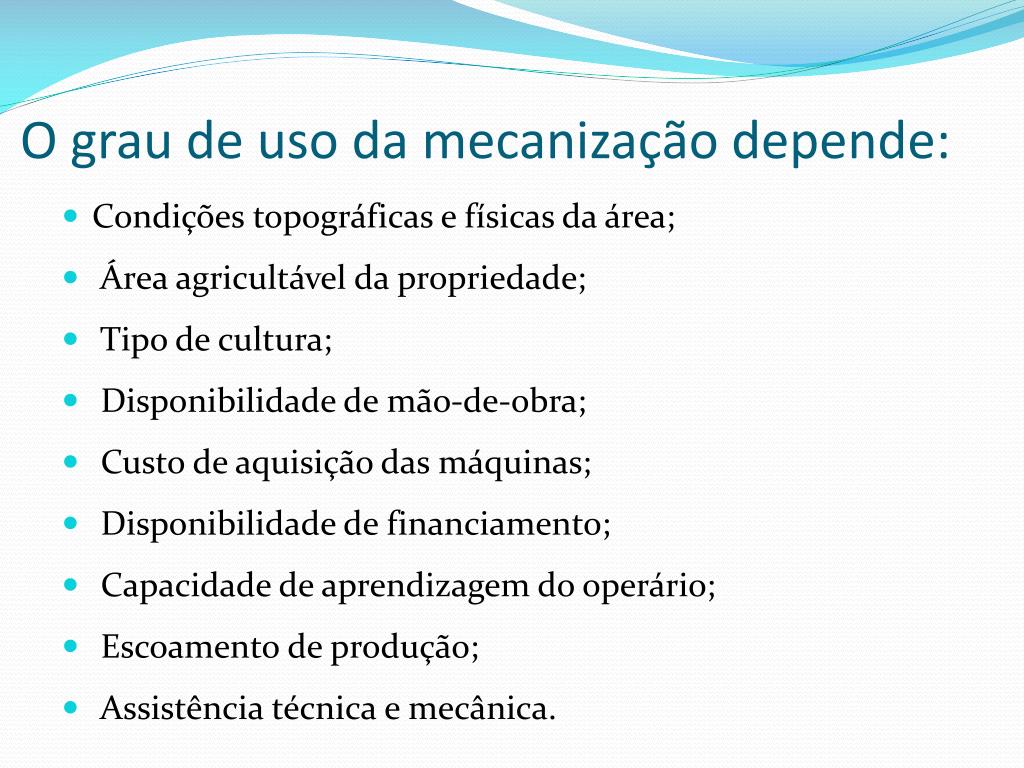 O grau de uso da mecanização depende:

- Condições topográficas e físicas da área;
- Área agricultável da propriedade;
- Tipo de cultura;
- Disponibilidade de mão-de-obra;
- Custo de aquisição das máquinas;
- Disponibilidade de financiamento;
- Capacidade de aprendizagem do operário;
- Escoamento de produção;
- Assistência técnica e mecânica.